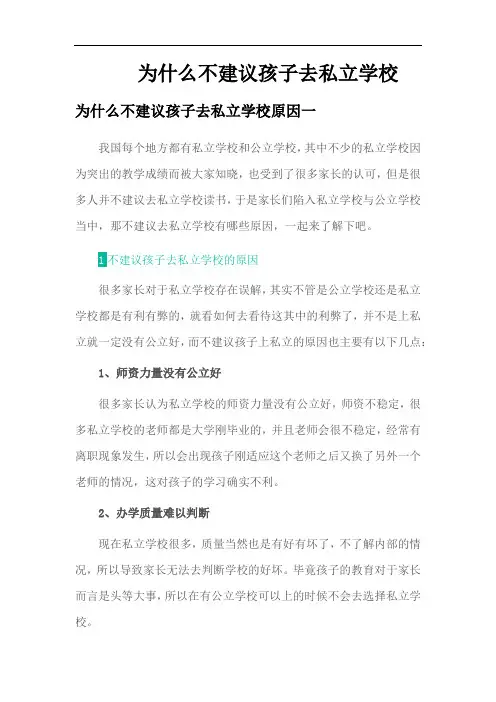 为什么不建议孩子去私立学校

为什么不建议孩子去私立学校原因一

我国每个地方都有私立学校和公立学校，其中不少的私立学校因为突出的教学成绩而被大家知晓，也受到了很多家长的认可，但是很多人并不建议去私立学校读书，于是家长们陷入私立学校与公立学校当中，那不建议去私立学校有哪些原因，一起来了解下吧。

1不建议孩子去私立学校的原因

很多家长对于私立学校存在误解，其实不管是公立学校还是私立学校都是有利有弊的，就看如何去看待这其中的利弊了，并不是上私立就一定没有公立好，而不建议孩子上私立的原因也主要有以下几点：

1、师资力量没有公立好

很多家长认为私立学校的师资力量没有公立好，师资不稳定，很多私立学校的老师都是大学刚毕业的，并且老师会很不稳定，经常有离职现象发生，所以会出现孩子刚适应这个老师之后又换了另外一个老师的情况，这对孩子的学习确实不利。

2、办学质量难以判断

现在私立学校很多，质量当然也是有好有坏了，不了解内部的情况，所以导致家长无法去判断学校的好坏。毕竟孩子的教育对于家长而言是头等大事，所以在有公立学校可以上的时候不会去选择私立学校。